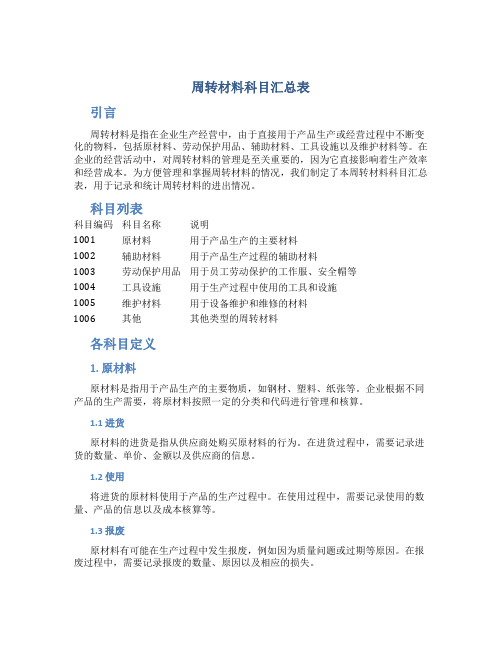 周转材料科目汇总表

引言

周转材料是指在企业生产经营中，由于直接用于产品生产或经营过程中不断变化的物料，包括原材料、劳动保护用品、辅助材料、工具设施以及维护材料等。在企业的经营活动中，对周转材料的管理是至关重要的，因为它直接影响着生产效率和经营成本。为方便管理和掌握周转材料的情况，我们制定了本周转材料科目汇总表，用于记录和统计周转材料的进出情况。

科目列表

| 科目编码 | 科目名称 | 说明 |
|---|---|---|
| 1001 | 原材料 | 用于产品生产的主要材料 |
| 1002 | 辅助材料 | 用于产品生产过程的辅助材料 |
| 1003 | 劳动保护用品 | 用于员工劳动保护的工作服、安全帽等 |
| 1004 | 工具设施 | 用于生产过程中使用的工具和设施 |
| 1005 | 维护材料 | 用于设备维护和维修的材料 |
| 1006 | 其他 | 其他类型的周转材料 |

各科目定义

1. 原材料

原材料是指用于产品生产的主要物质，如钢材、塑料、纸张等。企业根据不同产品的生产需要，将原材料按照一定的分类和代码进行管理和核算。

1.1 进货

原材料的进货是指从供应商处购买原材料的行为。在进货过程中，需要记录进货的数量、单价、金额以及供应商的信息。

1.2 使用

将进货的原材料使用于产品的生产过程中。在使用过程中，需要记录使用的数量、产品的信息以及成本核算等。

1.3 报废

原材料有可能在生产过程中发生报废，例如因为质量问题或过期等原因。在报废过程中，需要记录报废的数量、原因以及相应的损失。